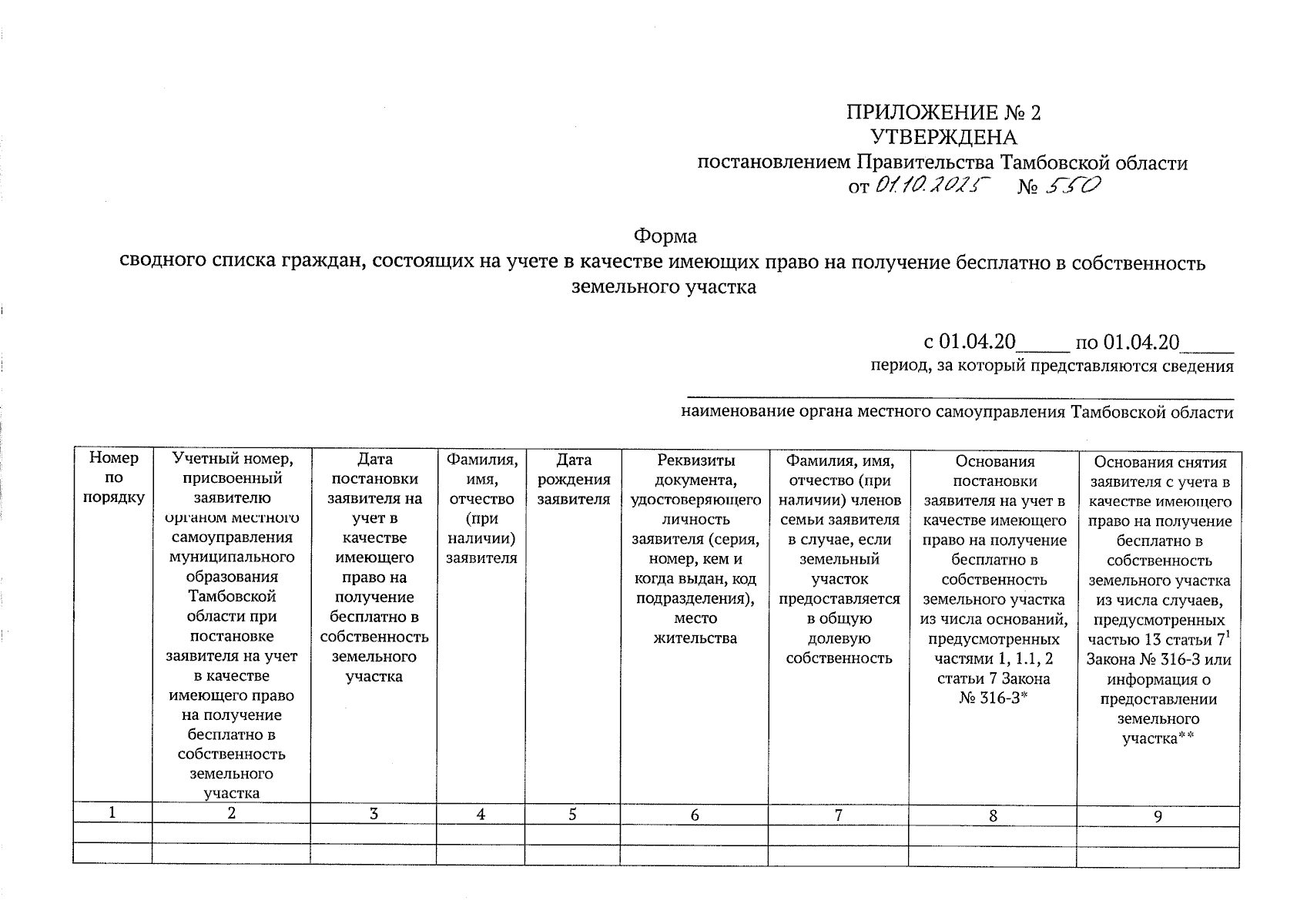 ПРИЛОЖЕНИЕ № 2
УТВЕРЖДЕНА
постановлением Правительства Тамбовской области
от 01.10.2025 № 550

Форма
сводного списка граждан, состоящих на учете в качестве имеющих право на получение бесплатно в собственность земельного участка

с 01.04.20_____ по 01.04.20_____
период, за который представляются сведения

наименование органа местного самоуправления Тамбовской области

| Номер по порядку | Учетный номер, присвоенный заявителю органом местного самоуправления муниципального образования Тамбовской области при постановке заявителя на учет в качестве имеющего право на получение бесплатно в собственность земельного участка | Дата постановки заявителя на учет в качестве имеющего право на получение бесплатно в собственность земельного участка | Фамилия, имя, отчество (при наличии) заявителя | Дата рождения заявителя | Реквизиты документа, удостоверяющего личность заявителя (серия, номер, кем и когда выдан, код подразделения), место жительства | Фамилия, имя, отчество (при наличии) членов семьи заявителя в случае, если земельный участок предоставляется в общую долевую собственность | Основания постановки заявителя на учет в качестве имеющего право на получение бесплатно в собственность земельного участка из числа оснований, предусмотренных частями 1, 1.1, 2 статьи 7 Закона № 316-З* | Основания снятия заявителя с учета в качестве имеющего право на получение бесплатно в собственность земельного участка из числа случаев, предусмотренных частью 13 статьи $7^1$ Закона № 316-З или информация о предоставлении земельного участка** |
|---|---|---|---|---|---|---|---|---|
| 1 | 2 | 3 | 4 | 5 | 6 | 7 | 8 | 9 |
| | | | | | | | | |
| | | | | | | | | |